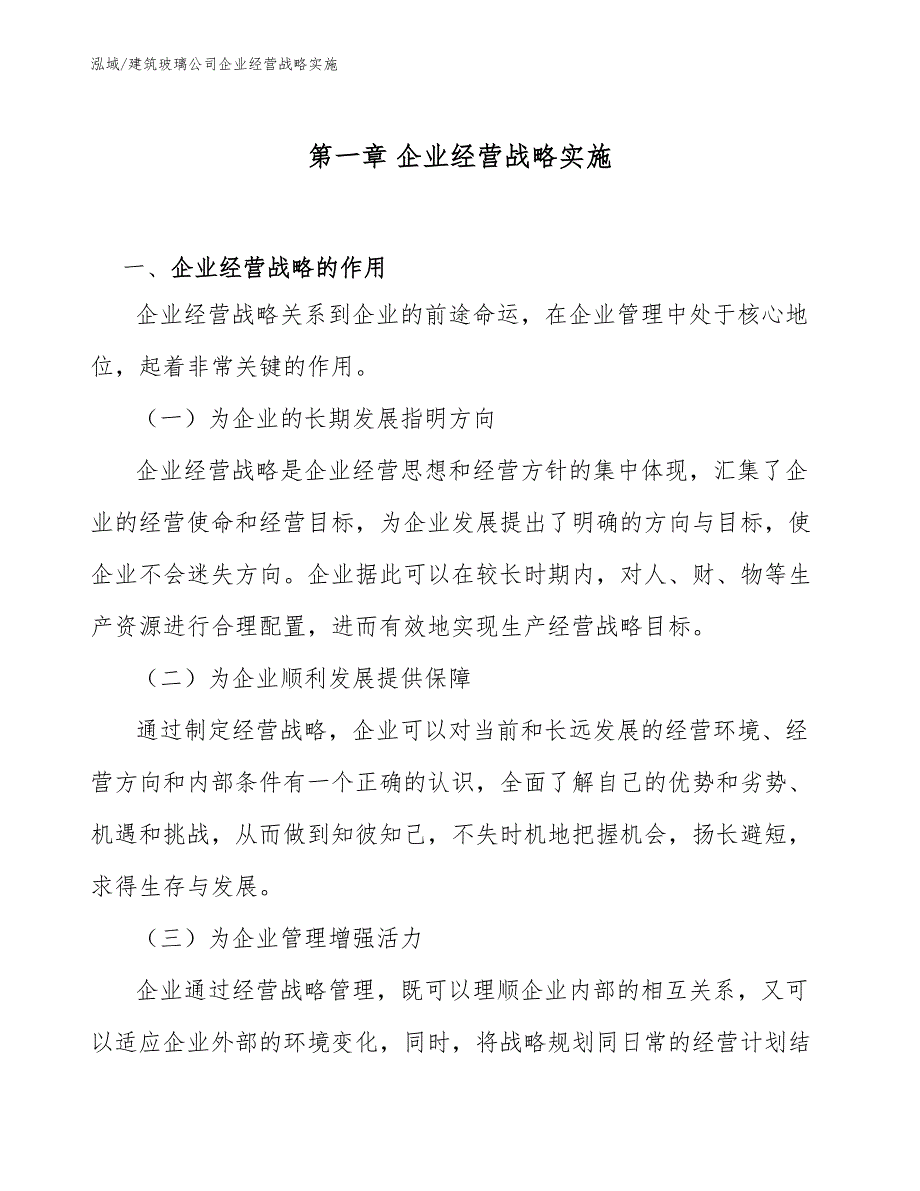 泓域/建筑玻璃公司企业经营战略实施

第一章 企业经营战略实施

一、企业经营战略的作用

企业经营战略关系到企业的前途命运，在企业管理中处于核心地位，起着非常关键的作用。

（一）为企业的长期发展指明方向

企业经营战略是企业经营思想和经营方针的集中体现，汇集了企业的经营使命和经营目标，为企业发展提出了明确的方向与目标，使企业不会迷失方向。企业据此可以在较长时期内，对人、财、物等生产资源进行合理配置，进而有效地实现生产经营战略目标。

（二）为企业顺利发展提供保障

通过制定经营战略，企业可以对当前和长远发展的经营环境、经营方向和内部条件有一个正确的认识，全面了解自己的优势和劣势、机遇和挑战，从而做到知彼知己，不失时机地把握机会，扬长避短，求得生存与发展。

（三）为企业管理增强活力

企业通过经营战略管理，既可以理顺企业内部的相互关系，又可以适应企业外部的环境变化，同时，将战略规划同日常的经营计划结